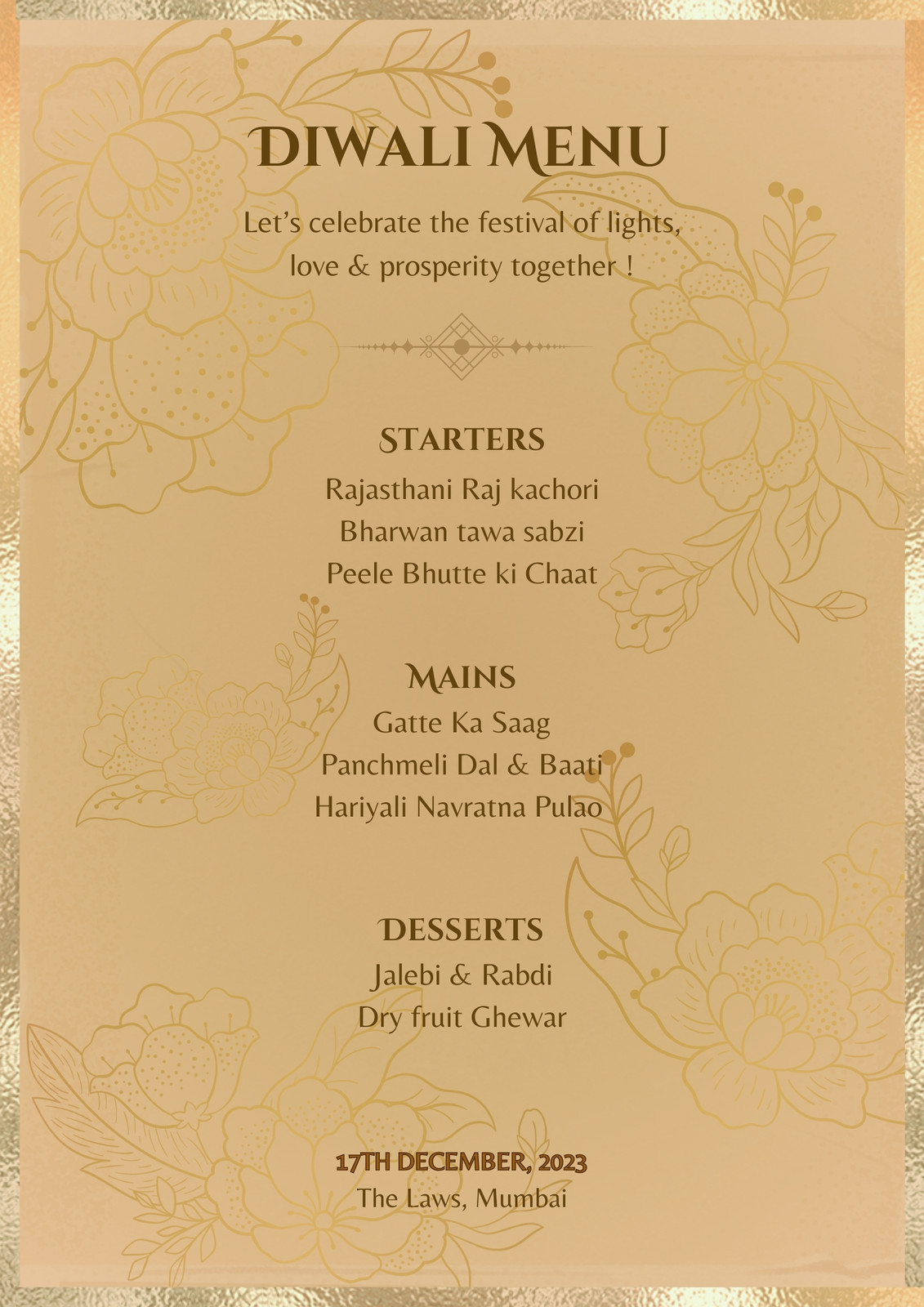 DIWALI MENU

Let's celebrate the festival of lights, love & prosperity together !

STARTERS

Rajasthani Raj kachori
Bharwan tawa sabzi
Peele Bhutte ki Chaat

MAINS

Gatte Ka Saag
Panchmeli Dal & Baati
Hariyali Navratna Pulao

DESSERTS

Jalebi & Rabdi
Dry fruit Ghewar

17TH DECEMBER, 2023
The Laws, Mumbai